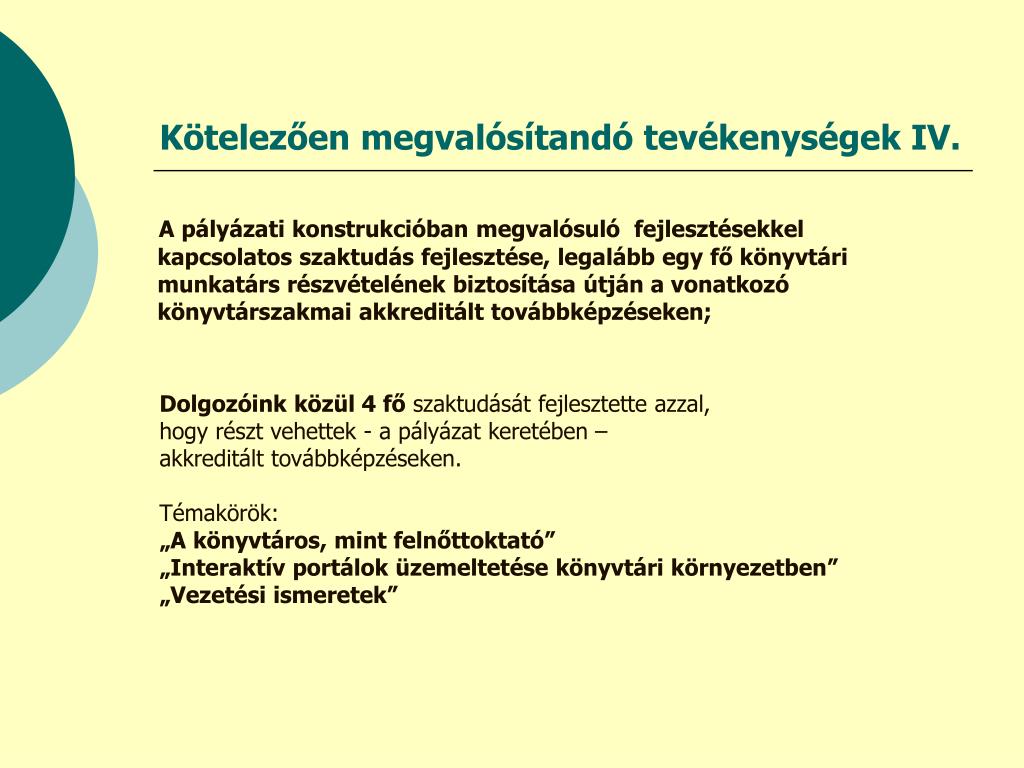 Kötelezően megvalósítandó tevékenységek IV.

A pályázati konstrukcióban megvalósuló fejlesztésekkel kapcsolatos szaktudás fejlesztése, legalább egy fő könyvtári munkatárs részvételének biztosítása útján a vonatkozó könyvtárszakmai akkreditált továbbképzéseken;

Dolgozóink közül 4 fő szaktudását fejlesztette azzal, hogy részt vehettek - a pályázat keretében – akkreditált továbbképzéseken.

Témakörök:
„A könyvtáros, mint felnőttoktató”
„Interaktív portálok üzemeltetése könyvtári környezetben”
„Vezetési ismeretek”